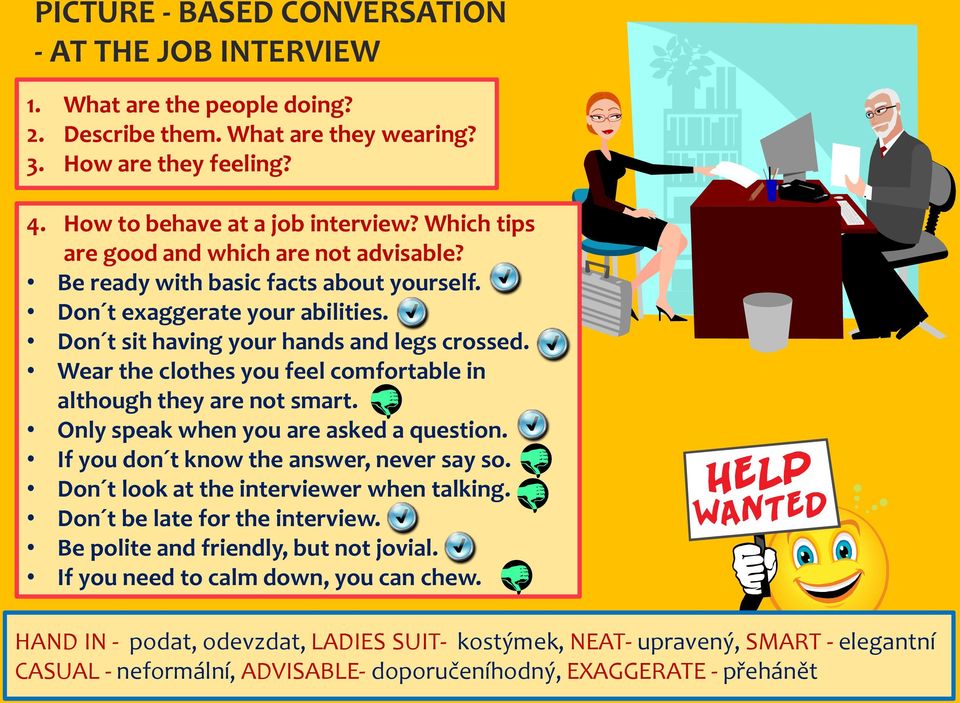 PICTURE - BASED CONVERSATION
- AT THE JOB INTERVIEW

1. What are the people doing?
2. Describe them. What are they wearing?
3. How are they feeling?

4. How to behave at a job interview? Which tips are good and which are not advisable?
• Be ready with basic facts about yourself.
• Don´t exaggerate your abilities.
• Don´t sit having your hands and legs crossed.
• Wear the clothes you feel comfortable in although they are not smart.
• Only speak when you are asked a question.
• If you don´t know the answer, never say so.
• Don´t look at the interviewer when talking.
• Don´t be late for the interview.
• Be polite and friendly, but not jovial.
• If you need to calm down, you can chew.

HELP WANTED

HAND IN - podat, odevzdat, LADIES SUIT- kostýmek, NEAT- upravený, SMART - elegantní
CASUAL - neformální, ADVISABLE- doporučeníhodný, EXAGGERATE - přehánět